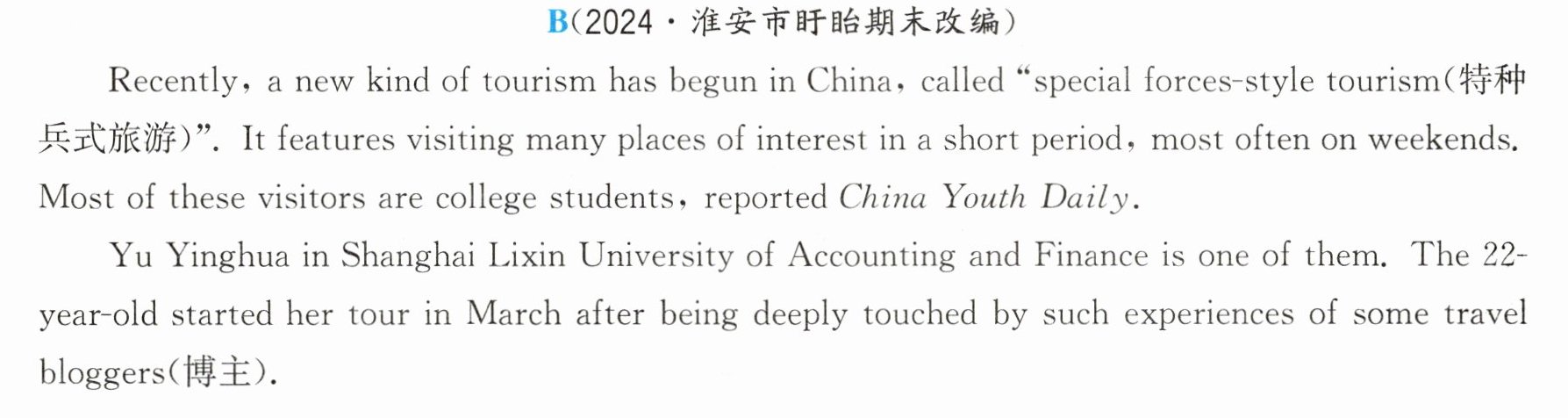 B(2024·淮安市盱眙期末改编)

Recently, a new kind of tourism has begun in China, called "special forces-style tourism(特种兵式旅游)". It features visiting many places of interest in a short period, most often on weekends. Most of these visitors are college students, reported China Youth Daily.

Yu Yinghua in Shanghai Lixin University of Accounting and Finance is one of them. The 22-year-old started her tour in March after being deeply touched by such experiences of some travel bloggers(博主).